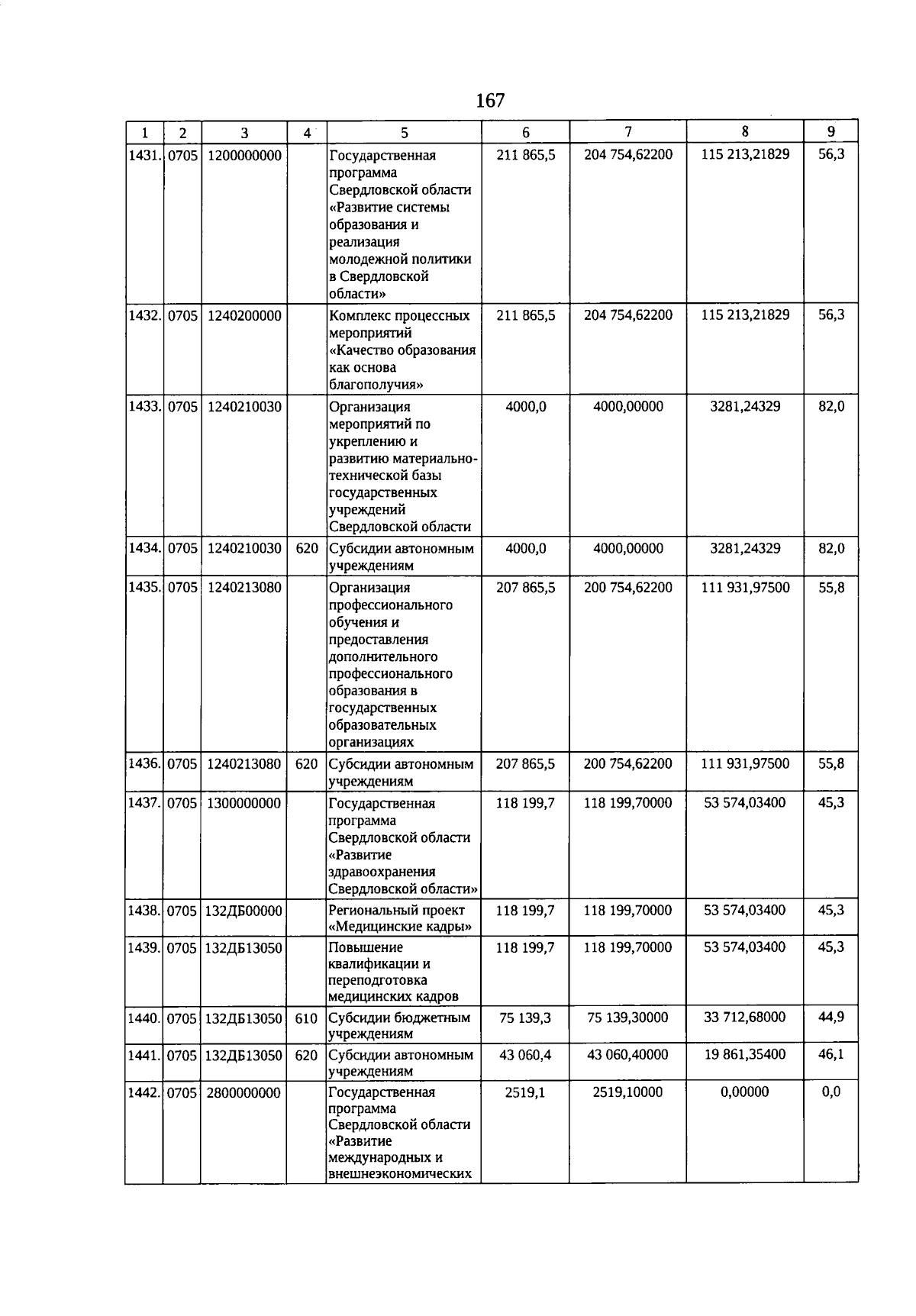 167

| 1 | 2 | 3 | 4 | 5 | 6 | 7 | 8 | 9 |
|---|---|---|---|---|---|---|---|---|
| 1431. | 0705 | 1200000000 | | Государственная программа Свердловской области «Развитие системы образования и реализация молодежной политики в Свердловской области» | 211 865,5 | 204 754,62200 | 115 213,21829 | 56,3 |
| 1432. | 0705 | 1240200000 | | Комплекс процессных мероприятий «Качество образования как основа благополучия» | 211 865,5 | 204 754,62200 | 115 213,21829 | 56,3 |
| 1433. | 0705 | 1240210030 | | Организация мероприятий по укреплению и развитию материально-технической базы государственных учреждений Свердловской области | 4000,0 | 4000,00000 | 3281,24329 | 82,0 |
| 1434. | 0705 | 1240210030 | 620 | Субсидии автономным учреждениям | 4000,0 | 4000,00000 | 3281,24329 | 82,0 |
| 1435. | 0705 | 1240213080 | | Организация профессионального обучения и предоставления дополнительного профессионального образования в государственных образовательных организациях | 207 865,5 | 200 754,62200 | 111 931,97500 | 55,8 |
| 1436. | 0705 | 1240213080 | 620 | Субсидии автономным учреждениям | 207 865,5 | 200 754,62200 | 111 931,97500 | 55,8 |
| 1437. | 0705 | 1300000000 | | Государственная программа Свердловской области «Развитие здравоохранения Свердловской области» | 118 199,7 | 118 199,70000 | 53 574,03400 | 45,3 |
| 1438. | 0705 | 132ДБ00000 | | Региональный проект «Медицинские кадры» | 118 199,7 | 118 199,70000 | 53 574,03400 | 45,3 |
| 1439. | 0705 | 132ДБ13050 | | Повышение квалификации и переподготовка медицинских кадров | 118 199,7 | 118 199,70000 | 53 574,03400 | 45,3 |
| 1440. | 0705 | 132ДБ13050 | 610 | Субсидии бюджетным учреждениям | 75 139,3 | 75 139,30000 | 33 712,68000 | 44,9 |
| 1441. | 0705 | 132ДБ13050 | 620 | Субсидии автономным учреждениям | 43 060,4 | 43 060,40000 | 19 861,35400 | 46,1 |
| 1442. | 0705 | 2800000000 | | Государственная программа Свердловской области «Развитие международных и внешнеэкономических | 2519,1 | 2519,10000 | 0,00000 | 0,0 |